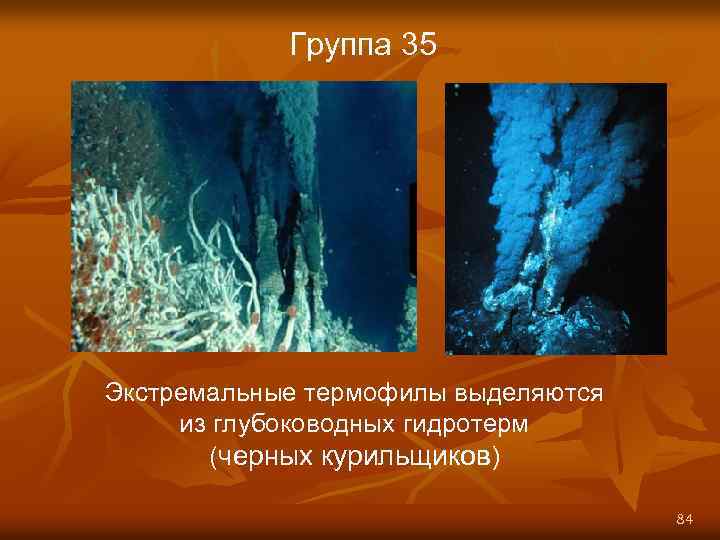 Группа 35

Экстремальные термофилы выделяются из глубоководных гидротерм (черных курильщиков)

84